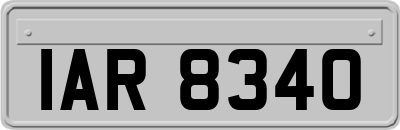 IAR 8340